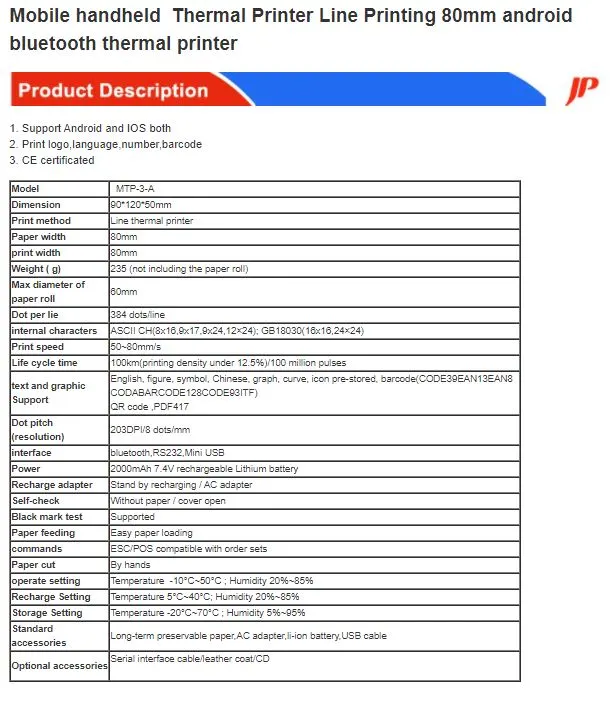 Mobile handheld Thermal Printer Line Printing 80mm android bluetooth thermal printer

Product Description

JP

1. Support Android and IOS both
2. Print logo,language,number,barcode
3. CE certificated

| Model | MTP-3-A |
|---|---|
| Dimension | 90*120*50mm |
| Print method | Line thermal printer |
| Paper width | 80mm |
| print width | 80mm |
| Weight ( g) | 235 (not including the paper roll) |
| Max diameter of paper roll | 60mm |
| Dot per lie | 384 dots/line |
| internal characters | ASCII CH(8x16,9x17,9x24,12×24); GB18030(16x16,24×24) |
| Print speed | 50~80mm/s |
| Life cycle time | 100km(printing density under 12.5%)/100 million pulses |
| text and graphic Support | English, figure, symbol, Chinese, graph, curve, icon pre-stored, barcode(CODE39EAN13EAN8 CODABARCODE128CODE93ITF) QR code ,PDF417 |
| Dot pitch (resolution) | 203DPI/8 dots/mm |
| interface | bluetooth,RS232,Mini USB |
| Power | 2000mAh 7.4V rechargeable Lithium battery |
| Recharge adapter | Stand by recharging / AC adapter |
| Self-check | Without paper / cover open |
| Black mark test | Supported |
| Paper feeding | Easy paper loading |
| commands | ESC/POS compatible with order sets |
| Paper cut | By hands |
| operate setting | Temperature -10°C~50°C ; Humidity 20%~85% |
| Recharge Setting | Temperature 5°C~40°C; Humidity 20%~85% |
| Storage Setting | Temperature -20°C~70°C ; Humidity 5%~95% |
| Standard accessories | Long-term preservable paper,AC adapter,li-ion battery,USB cable |
| Optional accessories | Serial interface cable/leather coat/CD |